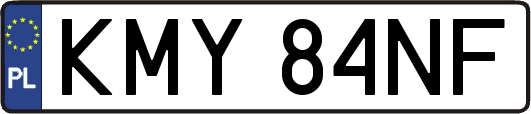 PL
KMY 84NF